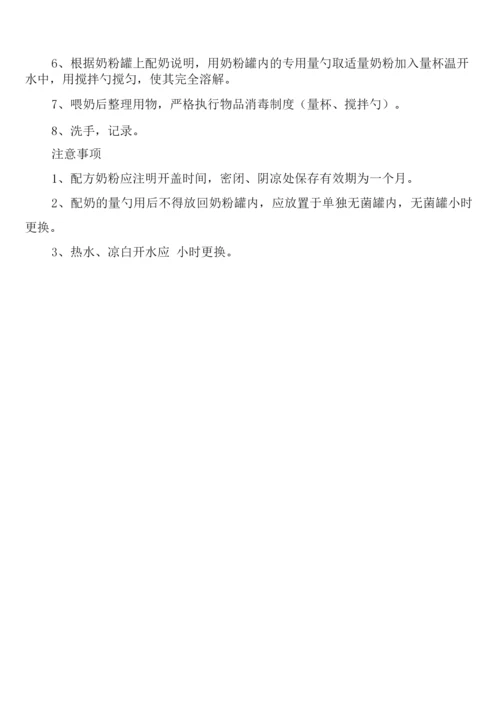 6、根据奶粉罐上配奶说明，用奶粉罐内的专用量勺取适量奶粉加入量杯温开水中，用搅拌勺搅匀，使其完全溶解。

7、喂奶后整理用物，严格执行物品消毒制度（量杯、搅拌勺）。

8、洗手，记录。

注意事项

1、配方奶粉应注明开盖时间，密闭、阴凉处保存有效期为一个月。

2、配奶的量勺用后不得放回奶粉罐内，应放置于单独无菌罐内，无菌罐小时更换。

3、热水、凉白开水应 小时更换。